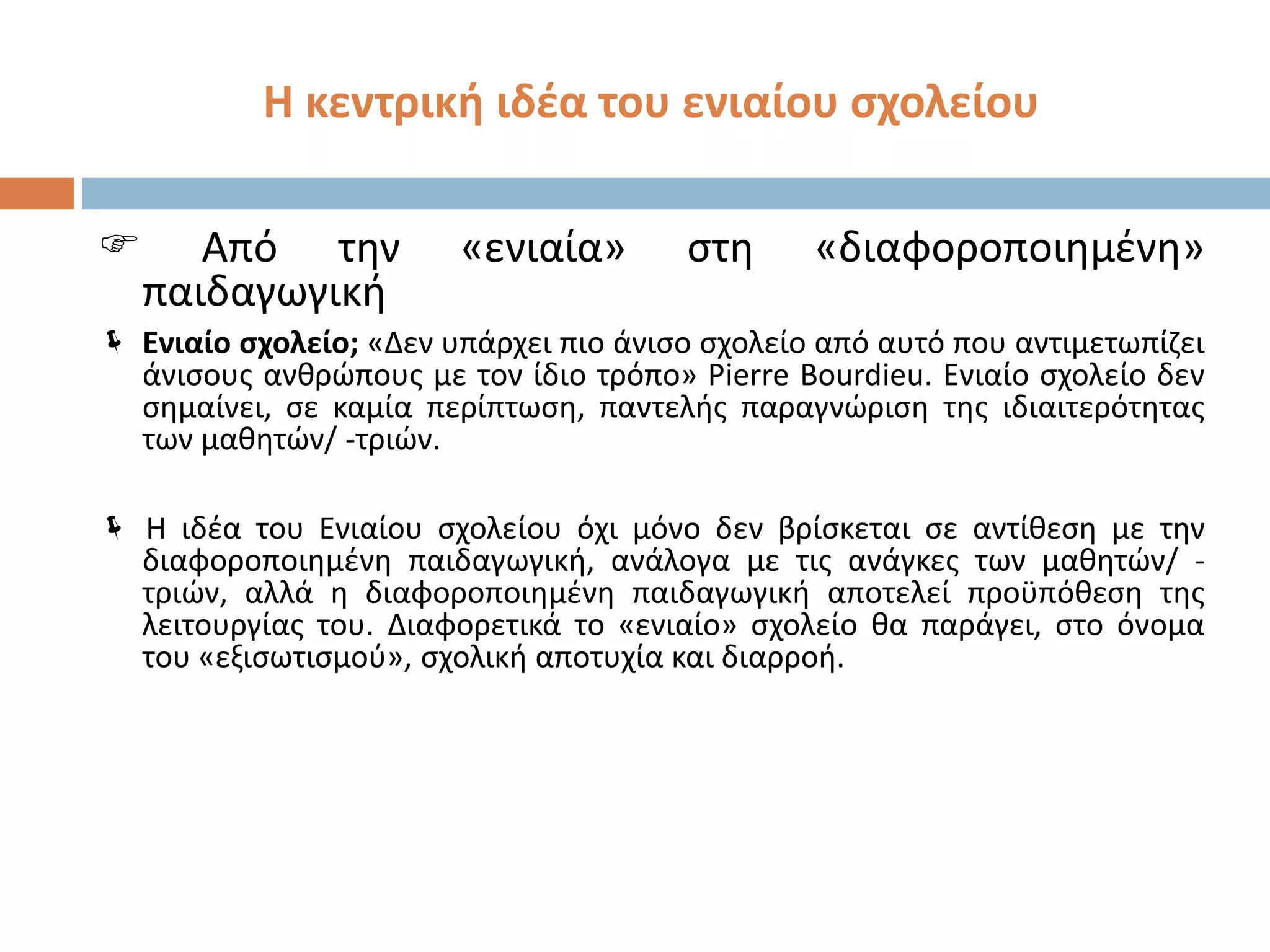 Η κεντρική ιδέα του ενιαίου σχολείου

Από την «ενιαία» στη «διαφοροποιημένη» παιδαγωγική

Ενιαίο σχολείο; «Δεν υπάρχει πιο άνισο σχολείο από αυτό που αντιμετωπίζει άνισους ανθρώπους με τον ίδιο τρόπο» Pierre Bourdieu. Ενιαίο σχολείο δεν σημαίνει, σε καμία περίπτωση, παντελής παραγνώριση της ιδιαιτερότητας των μαθητών/ -τριών.

Η ιδέα του Ενιαίου σχολείου όχι μόνο δεν βρίσκεται σε αντίθεση με την διαφοροποιημένη παιδαγωγική, ανάλογα με τις ανάγκες των μαθητών/ -τριών, αλλά η διαφοροποιημένη παιδαγωγική αποτελεί προϋπόθεση της λειτουργίας του. Διαφορετικά το «ενιαίο» σχολείο θα παράγει, στο όνομα του «εξισωτισμού», σχολική αποτυχία και διαρροή.